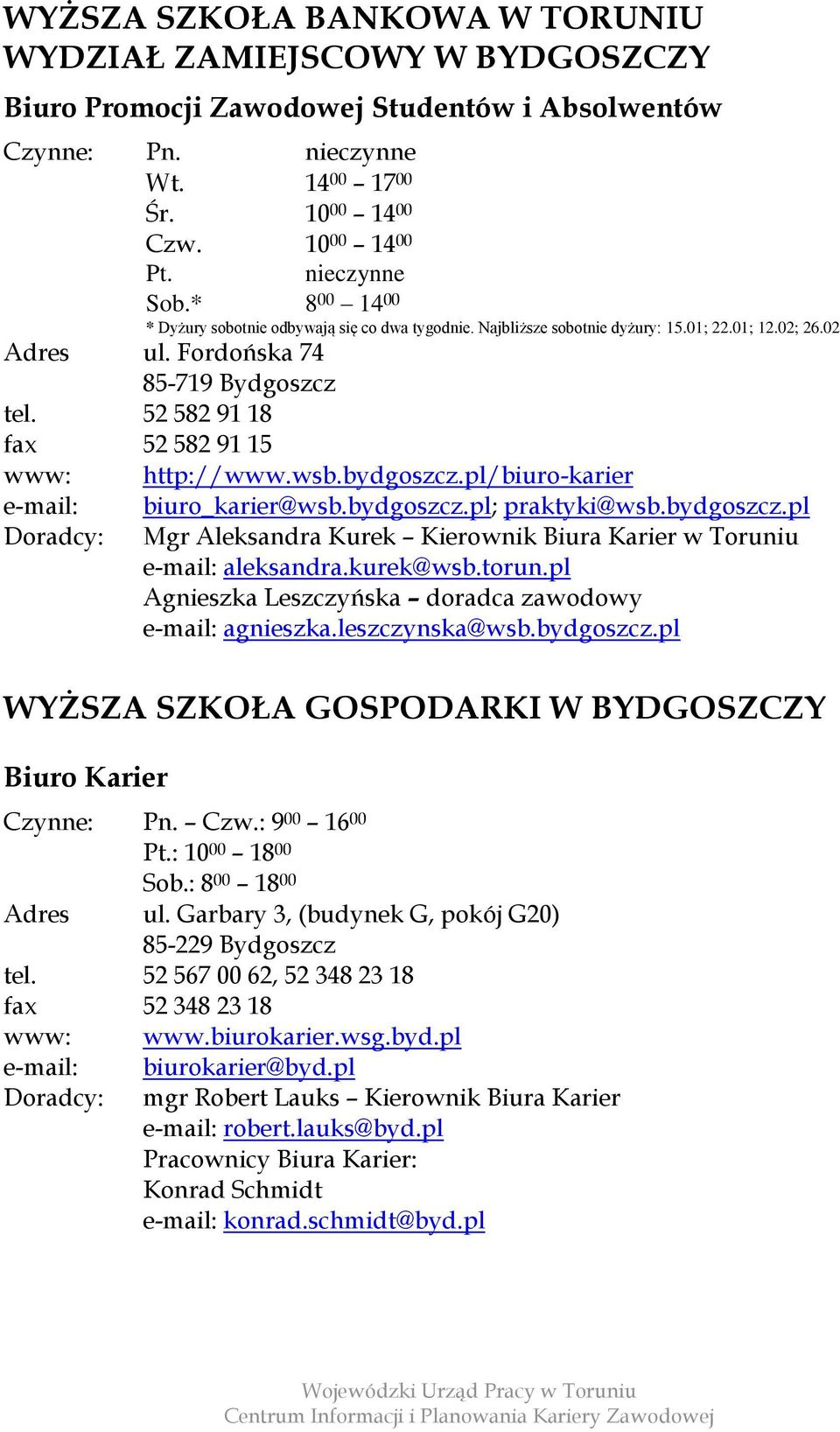 WYŻSZA SZKOŁA BANKOWA W TORUNIU
WYDZIAŁ ZAMIEJSCOWY W BYDGOSZCZY

Biuro Promocji Zawodowej Studentów i Absolwentów

Czynne: Pn. nieczynne
Wt. $14^{00}$ – $17^{00}$
Śr. $10^{00}$ – $14^{00}$
Czw. $10^{00}$ – $14^{00}$
Pt. nieczynne
Sob.* $8^{00}$ – $14^{00}$
* Dyżury sobotnie odbywają się co dwa tygodnie. Najbliższe sobotnie dyżury: 15.01; 22.01; 12.02; 26.02

Adres ul. Fordońska 74
85-719 Bydgoszcz
tel. 52 582 91 18
fax 52 582 91 15
www: http://www.wsb.bydgoszcz.pl/biuro-karier
e-mail: biuro_karier@wsb.bydgoszcz.pl; praktyki@wsb.bydgoszcz.pl
Doradcy: Mgr Aleksandra Kurek – Kierownik Biura Karier w Toruniu
e-mail: aleksandra.kurek@wsb.torun.pl
Agnieszka Leszczyńska – doradca zawodowy
e-mail: agnieszka.leszczynska@wsb.bydgoszcz.pl

WYŻSZA SZKOŁA GOSPODARKI W BYDGOSZCZY

Biuro Karier

Czynne: Pn. – Czw.: $9^{00}$ – $16^{00}$
Pt.: $10^{00}$ – $18^{00}$
Sob.: $8^{00}$ – $18^{00}$
Adres ul. Garbary 3, (budynek G, pokój G20)
85-229 Bydgoszcz
tel. 52 567 00 62, 52 348 23 18
fax 52 348 23 18
www: www.biurokarier.wsg.byd.pl
e-mail: biurokarier@byd.pl
Doradcy: mgr Robert Lauks – Kierownik Biura Karier
e-mail: robert.lauks@byd.pl
Pracownicy Biura Karier:
Konrad Schmidt
e-mail: konrad.schmidt@byd.pl

Wojewódzki Urząd Pracy w Toruniu
Centrum Informacji i Planowania Kariery Zawodowej